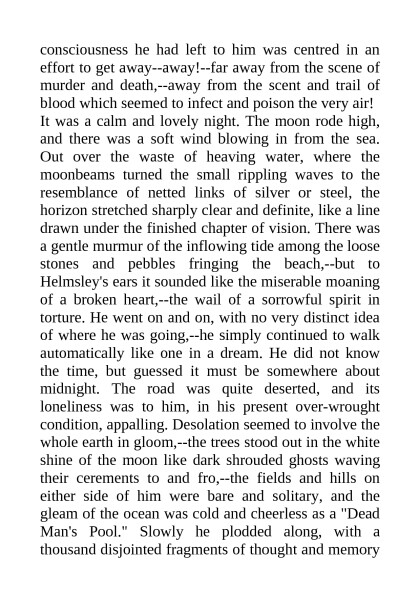 consciousness he had left to him was centred in an effort to get away--away!--far away from the scene of murder and death,--away from the scent and trail of blood which seemed to infect and poison the very air!

It was a calm and lovely night. The moon rode high, and there was a soft wind blowing in from the sea. Out over the waste of heaving water, where the moonbeams turned the small rippling waves to the resemblance of netted links of silver or steel, the horizon stretched sharply clear and definite, like a line drawn under the finished chapter of vision. There was a gentle murmur of the inflowing tide among the loose stones and pebbles fringing the beach,--but to Helmsley's ears it sounded like the miserable moaning of a broken heart,--the wail of a sorrowful spirit in torture. He went on and on, with no very distinct idea of where he was going,--he simply continued to walk automatically like one in a dream. He did not know the time, but guessed it must be somewhere about midnight. The road was quite deserted, and its loneliness was to him, in his present over-wrought condition, appalling. Desolation seemed to involve the whole earth in gloom,--the trees stood out in the white shine of the moon like dark shrouded ghosts waving their cerements to and fro,--the fields and hills on either side of him were bare and solitary, and the gleam of the ocean was cold and cheerless as a "Dead Man's Pool." Slowly he plodded along, with a thousand disjointed fragments of thought and memory